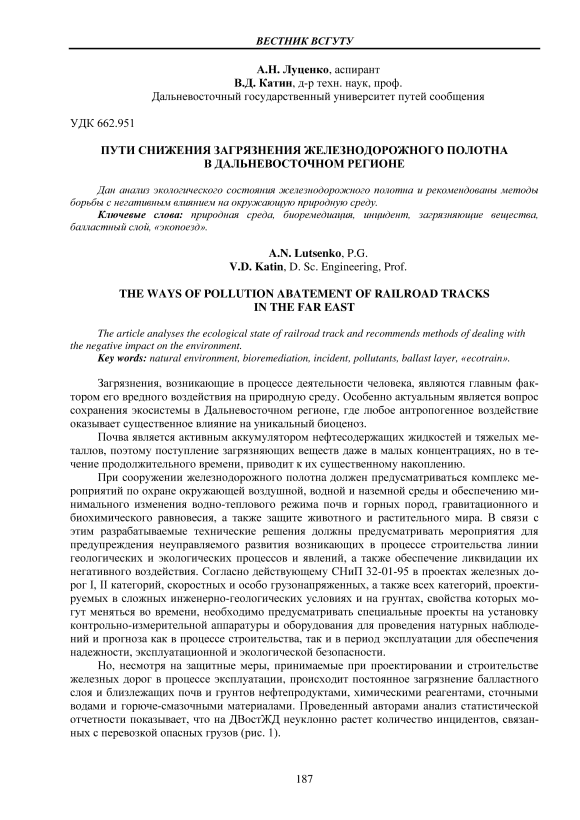 ВЕСТНИК ВСГУТУ

А.Н. Луценко, аспирант
В.Д. Катин, д-р техн. наук, проф.
Дальневосточный государственный университет путей сообщения

УДК 662.951

ПУТИ СНИЖЕНИЯ ЗАГРЯЗНЕНИЯ ЖЕЛЕЗНОДОРОЖНОГО ПОЛОТНА В ДАЛЬНЕВОСТОЧНОМ РЕГИОНЕ

Дан анализ экологического состояния железнодорожного полотна и рекомендованы методы борьбы с негативным влиянием на окружающую природную среду.
Ключевые слова: природная среда, биоремедиация, инцидент, загрязняющие вещества, балластный слой, «экопоезд».

A.N. Lutsenko, P.G.
V.D. Katin, D. Sc. Engineering, Prof.

THE WAYS OF POLLUTION ABATEMENT OF RAILROAD TRACKS IN THE FAR EAST

The article analyses the ecological state of railroad track and recommends methods of dealing with the negative impact on the environment.
Key words: natural environment, bioremediation, incident, pollutants, ballast layer, «ecotrain».

Загрязнения, возникающие в процессе деятельности человека, являются главным фактором его вредного воздействия на природную среду. Особенно актуальным является вопрос сохранения экосистемы в Дальневосточном регионе, где любое антропогенное воздействие оказывает существенное влияние на уникальный биоценоз.

Почва является активным аккумулятором нефтесодержащих жидкостей и тяжелых металлов, поэтому поступление загрязняющих веществ даже в малых концентрациях, но в течение продолжительного времени, приводит к их существенному накоплению.

При сооружении железнодорожного полотна должен предусматриваться комплекс мероприятий по охране окружающей воздушной, водной и наземной среды и обеспечению минимального изменения водно-теплового режима почв и горных пород, гравитационного и биохимического равновесия, а также защите животного и растительного мира. В связи с этим разрабатываемые технические решения должны предусматривать мероприятия для предупреждения неуправляемого развития возникающих в процессе строительства линии геологических и экологических процессов и явлений, а также обеспечение ликвидации их негативного воздействия. Согласно действующему СНиП 32-01-95 в проектах железных дорог I, II категорий, скоростных и особо грузонапряженных, а также всех категорий, проектируемых в сложных инженерно-геологических условиях и на грунтах, свойства которых могут меняться во времени, необходимо предусматривать специальные проекты на установку контрольно-измерительной аппаратуры и оборудования для проведения натурных наблюдений и прогноза как в процессе строительства, так и в период эксплуатации для обеспечения надежности, эксплуатационной и экологической безопасности.

Но, несмотря на защитные меры, принимаемые при проектировании и строительстве железных дорог в процессе эксплуатации, происходит постоянное загрязнение балластного слоя и близлежащих почв и грунтов нефтепродуктами, химическими реагентами, сточными водами и горюче-смазочными материалами. Проведенный авторами анализ статистической отчетности показывает, что на ДВостЖД неуклонно растет количество инцидентов, связанных с перевозкой опасных грузов (рис. 1).

187